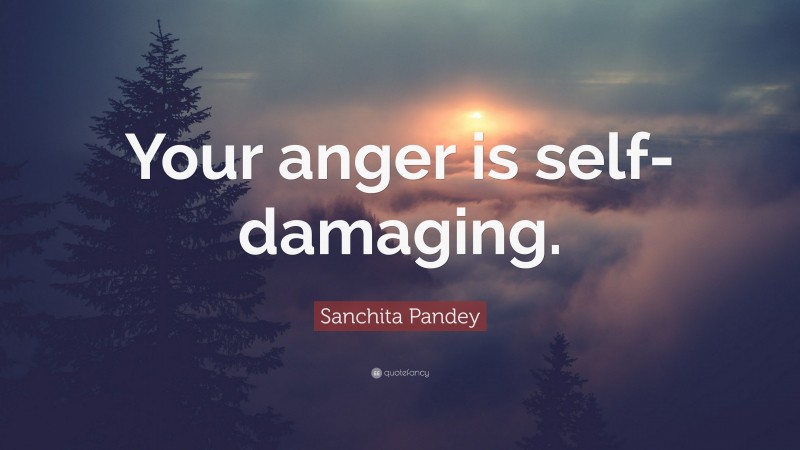 Your anger is self-damaging.

Sanchita Pandey

quotefancy